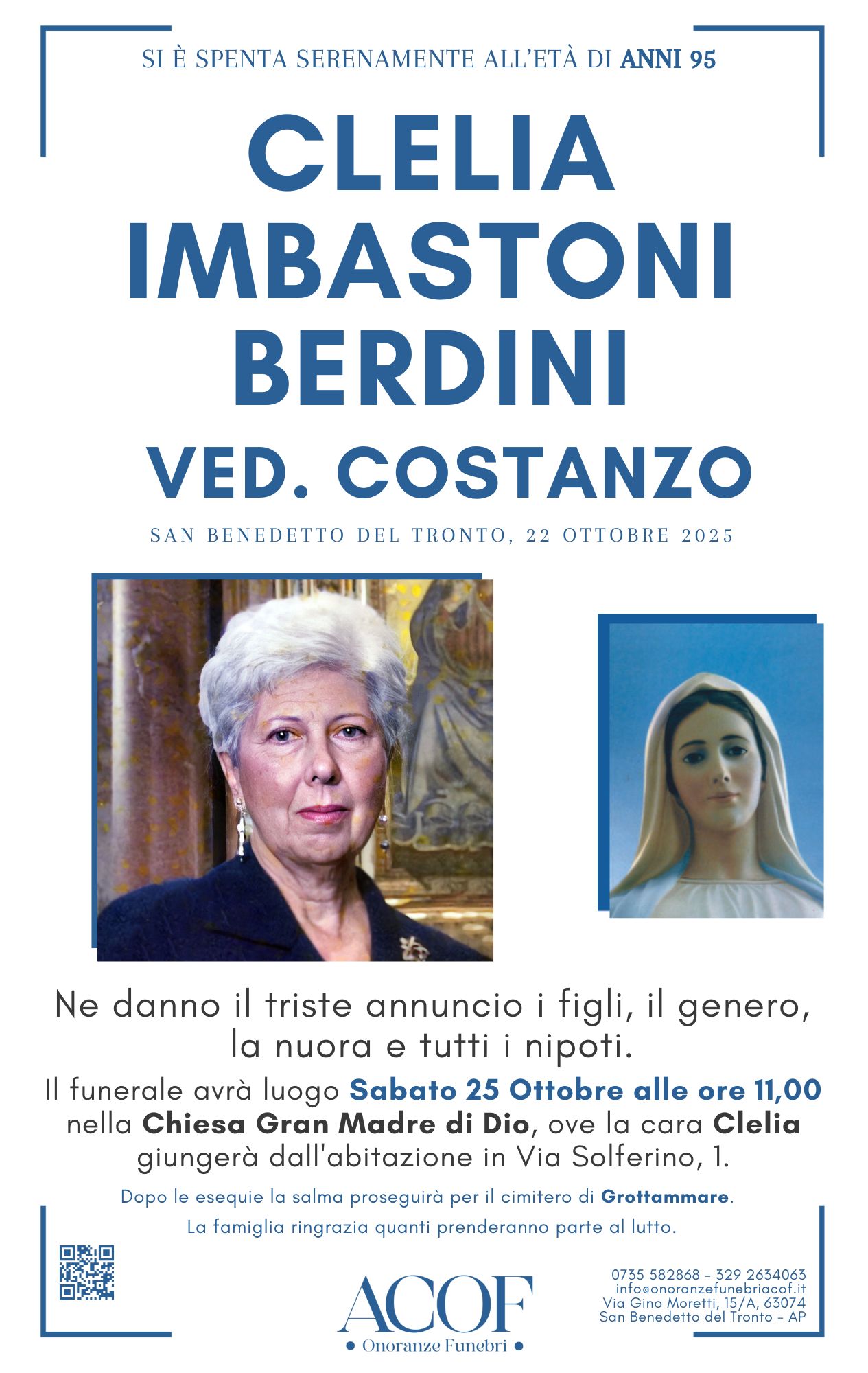 SI È SPENTA SERENAMENTE ALL'ETÀ DI ANNI 95

CLELIA IMBASTONI BERDINI

VED. COSTANZO

SAN BENEDETTO DEL TRONTO, 22 OTTOBRE 2025

Ne danno il triste annuncio i figli, il genero, la nuora e tutti i nipoti.

Il funerale avrà luogo Sabato 25 Ottobre alle ore 11,00 nella Chiesa Gran Madre di Dio, ove la cara Clelia giungerà dall'abitazione in Via Solferino, 1.

Dopo le esequie la salma proseguirà per il cimitero di Grottammare.

La famiglia ringrazia quanti prenderanno parte al lutto.

ACOF
• Onoranze Funebri •

0735 582868 - 329 2634063
info@onoranzefunebriacof.it
Via Gino Moretti, 15/A, 63074
San Benedetto del Tronto - AP